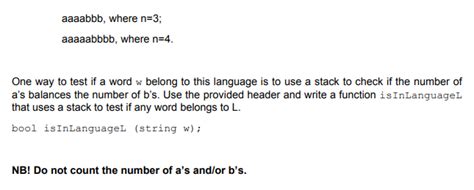 aaaabbb, where n=3;

aaaaabbbb, where n=4.

One way to test if a word w belong to this language is to use a stack to check if the number of a's balances the number of b's. Use the provided header and write a function isInLanguageL that uses a stack to test if any word belongs to L.

bool isInLanguageL (string w);

NB! Do not count the number of a's and/or b's.